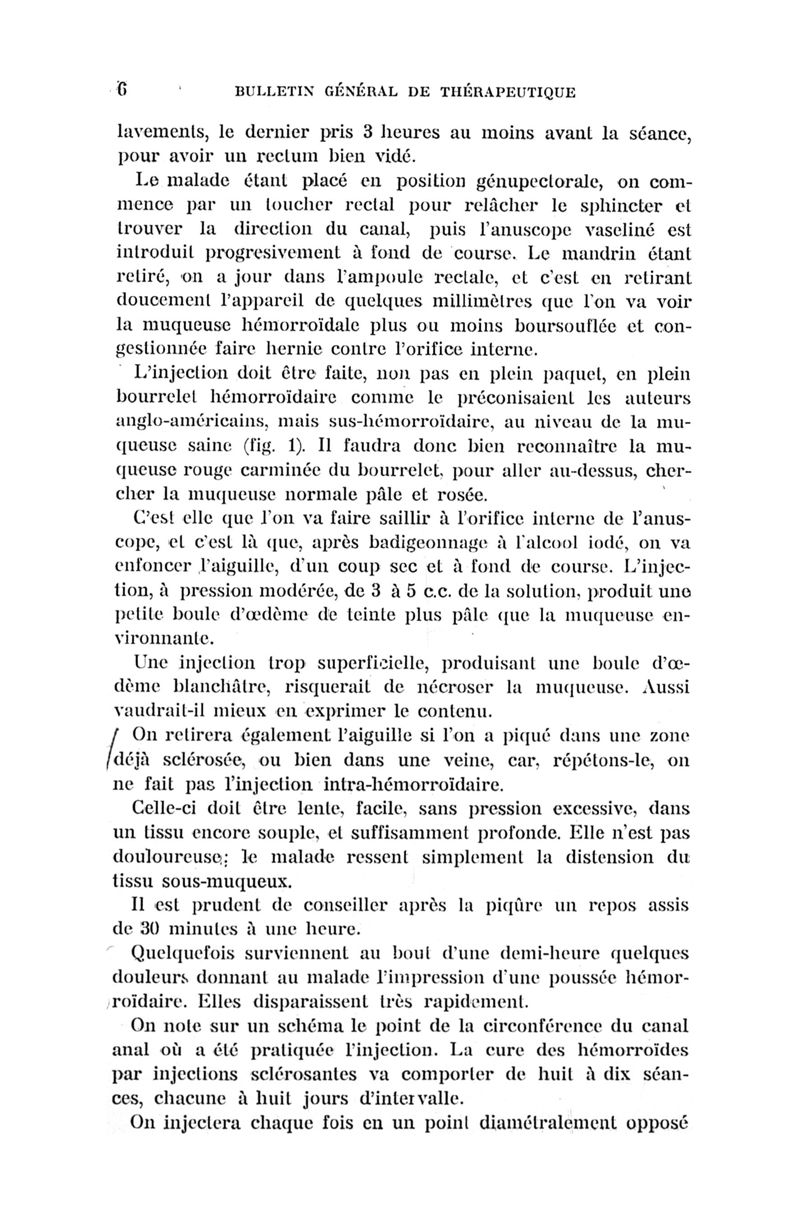 6 BULLETIN GÉNÉRAL DE THÉRAPEUTIQUE

lavements, le dernier pris 3 heures au moins avant la séance, pour avoir un rectum bien vidé.

Le malade étant placé en position génupectorale, on commence par un toucher rectal pour relâcher le sphincter et trouver la direction du canal, puis l'anuscope vaseliné est introduit progresivement à fond de course. Le mandrin étant retiré, on a jour dans l'ampoule rectale, et c'est en retirant doucement l'appareil de quelques millimètres que l'on va voir la muqueuse hémorroïdale plus ou moins boursouflée et congestionnée faire hernie contre l'orifice interne.

L'injection doit être faite, non pas en plein paquet, en plein bourrelet hémorroïdaire comme le préconisaient les auteurs anglo-américains, mais sus-hémorroïdaire, au niveau de la muqueuse saine (fig. 1). Il faudra donc bien reconnaître la muqueuse rouge carminée du bourrelet, pour aller au-dessus, chercher la muqueuse normale pâle et rosée.

C'est elle que l'on va faire saillir à l'orifice interne de l'anuscope, et c'est là que, après badigeonnage à l'alcool iodé, on va enfoncer l'aiguille, d'un coup sec et à fond de course. L'injection, à pression modérée, de 3 à 5 c.c. de la solution, produit une petite boule d'œdème de teinte plus pâle que la muqueuse environnante.

Une injection trop superficielle, produisant une boule d'œdème blanchâtre, risquerait de nécroser la muqueuse. Aussi vaudrait-il mieux en exprimer le contenu.

On retirera également l'aiguille si l'on a piqué dans une zone déjà sclérosée, ou bien dans une veine, car, répétons-le, on ne fait pas l'injection intra-hémorroïdaire.

Celle-ci doit être lente, facile, sans pression excessive, dans un tissu encore souple, et suffisamment profonde. Elle n'est pas douloureuse; le malade ressent simplement la distension du tissu sous-muqueux.

Il est prudent de conseiller après la piqûre un repos assis de 30 minutes à une heure.

Quelquefois surviennent au bout d'une demi-heure quelques douleurs donnant au malade l'impression d'une poussée hémorroïdaire. Elles disparaissent très rapidement.

On note sur un schéma le point de la circonférence du canal anal où a été pratiquée l'injection. La cure des hémorroïdes par injections sclérosantes va comporter de huit à dix séances, chacune à huit jours d'intervalle.

On injectera chaque fois en un point diamétralement opposé